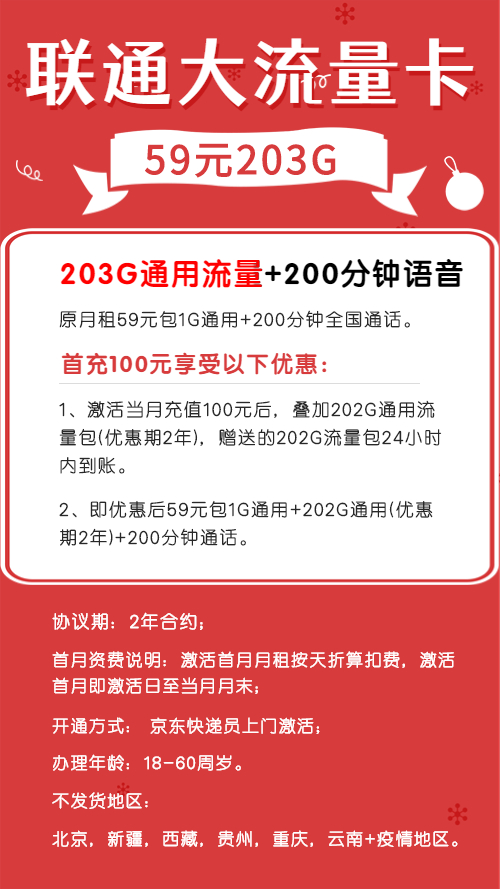 联通大流量卡

59元203G

203G通用流量+200分钟语音

原月租59元包1G通用+200分钟全国通话。

首充100元享受以下优惠：

1、激活当月充值100元后，叠加202G通用流量包(优惠期2年)，赠送的202G流量包24小时内到账。

2、即优惠后59元包1G通用+202G通用(优惠期2年)+200分钟通话。

协议期：2年合约；

首月资费说明：激活首月月租按天折算扣费，激活首月即激活日至当月月末；

开通方式： 京东快递员上门激活；

办理年龄：18-60周岁。

不发货地区：

北京，新疆，西藏，贵州，重庆，云南+疫情地区。